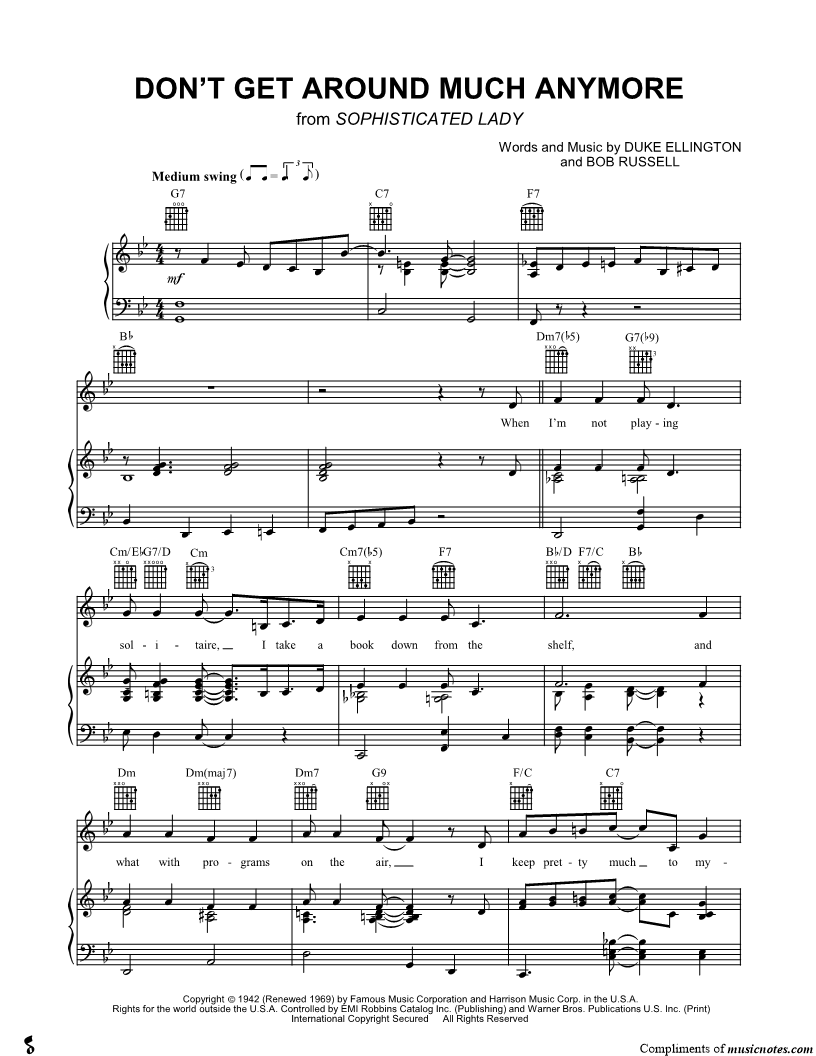 DON'T GET AROUND MUCH ANYMORE
from SOPHISTICATED LADY

Words and Music by DUKE ELLINGTON
and BOB RUSSELL

Medium swing

G7 C7 F7

mf

B♭ Dm7(♭5) G7(♭9)

When I'm not play - ing

Cm/E♭ G7/D Cm Cm7(♭5) F7 B♭/D F7/C B♭

sol - i - taire, I take a book down from the shelf, and

Dm Dm(maj7) Dm7 G9 F/C C7

what with pro - grams on the air, I keep pret - ty much to my -

Copyright © 1942 (Renewed 1969) by Famous Music Corporation and Harrison Music Corp. in the U.S.A.
Rights for the world outside the U.S.A. Controlled by EMI Robbins Catalog Inc. (Publishing) and Warner Bros. Publications U.S. Inc. (Print)
International Copyright Secured All Rights Reserved

Compliments of musicnotes.com